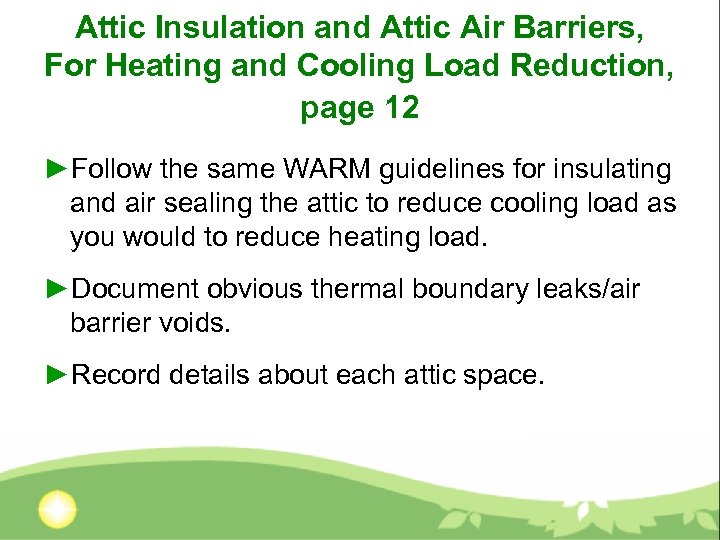 Attic Insulation and Attic Air Barriers, For Heating and Cooling Load Reduction, page 12

►Follow the same WARM guidelines for insulating and air sealing the attic to reduce cooling load as you would to reduce heating load.

►Document obvious thermal boundary leaks/air barrier voids.

►Record details about each attic space.